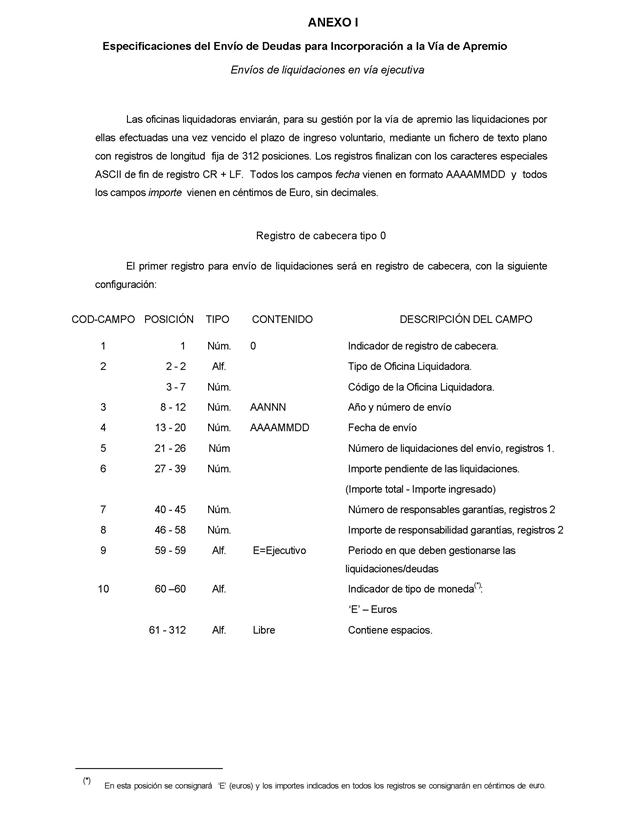 ANEXO I

Especificaciones del Envío de Deudas para Incorporación a la Vía de Apremio

Envíos de liquidaciones en vía ejecutiva

Las oficinas liquidadoras enviarán, para su gestión por la vía de apremio las liquidaciones por ellas efectuadas una vez vencido el plazo de ingreso voluntario, mediante un fichero de texto plano con registros de longitud fija de 312 posiciones. Los registros finalizan con los caracteres especiales ASCII de fin de registro CR + LF. Todos los campos fecha vienen en formato AAAAMMDD y todos los campos importe vienen en céntimos de Euro, sin decimales.

Registro de cabecera tipo 0

El primer registro para envío de liquidaciones será en registro de cabecera, con la siguiente configuración:

| COD-CAMPO | POSICIÓN | TIPO | CONTENIDO | DESCRIPCIÓN DEL CAMPO |
|---|---|---|---|---|
| 1 | 1 | Núm. | 0 | Indicador de registro de cabecera. |
| 2 | 2 - 2 | Alf. | | Tipo de Oficina Liquidadora. |
| | 3 - 7 | Núm. | | Código de la Oficina Liquidadora. |
| 3 | 8 - 12 | Núm. | AANNN | Año y número de envío |
| 4 | 13 - 20 | Núm. | AAAAMMDD | Fecha de envío |
| 5 | 21 - 26 | Núm | | Número de liquidaciones del envío, registros 1. |
| 6 | 27 - 39 | Núm. | | Importe pendiente de las liquidaciones. (Importe total - Importe ingresado) |
| 7 | 40 - 45 | Núm. | | Número de responsables garantías, registros 2 |
| 8 | 46 - 58 | Núm. | | Importe de responsabilidad garantías, registros 2 |
| 9 | 59 - 59 | Alf. | E=Ejecutivo | Periodo en que deben gestionarse las liquidaciones/deudas |
| 10 | 60 –60 | Alf. | | Indicador de tipo de moneda$^{(*)}$: 'E' – Euros |
| | 61 - 312 | Alf. | Libre | Contiene espacios. |

$^{(*)}$ En esta posición se consignará 'E' (euros) y los importes indicados en todos los registros se consignarán en céntimos de euro.